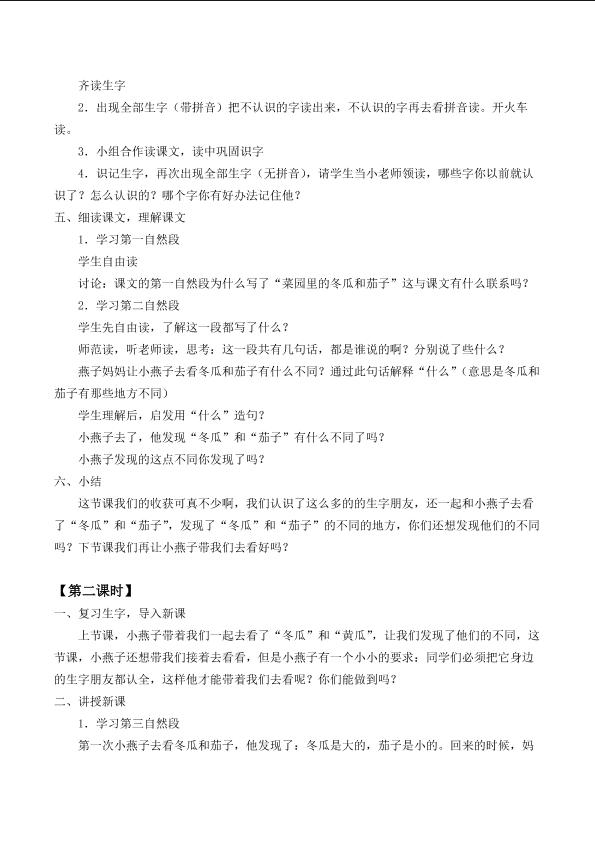 齐读生字

2．出现全部生字（带拼音）把不认识的字读出来，不认识的字再去看拼音读。开火车读。

3．小组合作读课文，读中巩固识字

4．识记生字，再次出现全部生字（无拼音），请学生当小老师领读，哪些字你以前就认识了？怎么认识的？哪个字你有好办法记住他？

五、细读课文，理解课文

1．学习第一自然段

学生自由读

讨论：课文的第一自然段为什么写了“菜园里的冬瓜和茄子”这与课文有什么联系吗？

2．学习第二自然段

学生先自由读，了解这一段都写了什么？

师范读，听老师读，思考：这一段共有几句话，都是谁说的啊？分别说了些什么？

燕子妈妈让小燕子去看冬瓜和茄子有什么不同？通过此句话解释“什么”（意思是冬瓜和茄子有那些地方不同）

学生理解后，启发用“什么”造句？

小燕子去了，他发现“冬瓜”和“茄子”有什么不同了吗？

小燕子发现的这点不同你发现了吗？

六、小结

这节课我们的收获可真不少啊，我们认识了这么多的生字朋友，还一起和小燕子去看了“冬瓜”和“茄子”，发现了“冬瓜”和“茄子”的不同的地方，你们还想发现他们的不同吗？下节课我们再让小燕子带我们去看好吗？

【第二课时】

一、复习生字，导入新课

上节课，小燕子带着我们一起去看了“冬瓜”和“黄瓜”，让我们发现了他们的不同，这节课，小燕子还想带我们接着去看看，但是小燕子有一个小小的要求：同学们必须把它身边的生字朋友都认全，这样他才能带着我们去看呢？你们能做到吗？

二、讲授新课

1．学习第三自然段

第一次小燕子去看冬瓜和茄子，他发现了：冬瓜是大的，茄子是小的。回来的时候，妈